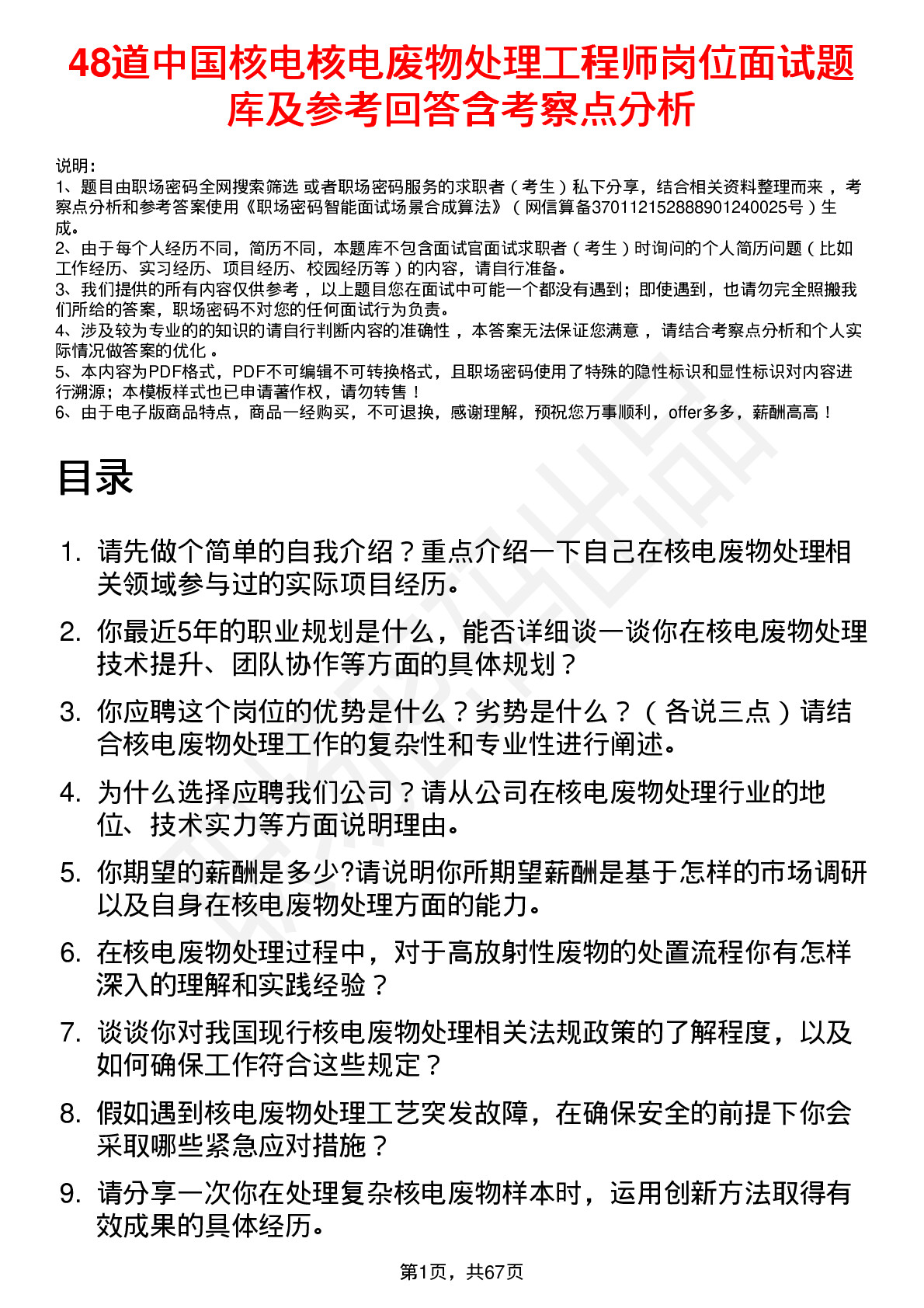 48道中国核电核电废物处理工程师岗位面试题库及参考回答含考察点分析

说明：
1、题目由职场密码全网搜索筛选 或者职场密码服务的求职者（考生）私下分享，结合相关资料整理而来，考察点分析和参考答案使用《职场密码智能面试场景合成算法》（网信算备370112152888901240025号）生成。
2、由于每个人经历不同，简历不同，本题库不包含面试官面试求职者（考生）时询问的个人简历问题（比如工作经历、实习经历、项目经历、校园经历等）的内容，请自行准备。
3、我们提供的所有内容仅供参考，以上题目您在面试中可能一个都没有遇到；即使遇到，也请勿完全照搬我们所给的答案，职场密码不对您的任何面试行为负责。
4、涉及较为专业的的知识的请自行判断内容的准确性，本答案无法保证您满意，请结合考察点分析和个人实际情况做答案的优化。
5、本内容为PDF格式，PDF不可编辑不可转换格式，且职场密码使用了特殊的隐性标识和显性标识对内容进行溯源；本模板样式也已申请著作权，请勿转售！
6、由于电子版商品特点，商品一经购买，不可退换，感谢理解，预祝您万事顺利，offer多多，薪酬高高！

目录

1. 请先做个简单的自我介绍？重点介绍一下自己在核电废物处理相关领域参与过的实际项目经历。
2. 你最近5年的职业规划是什么，能否详细谈一谈你在核电废物处理技术提升、团队协作等方面的具体规划？
3. 你应聘这个岗位的优势是什么？劣势是什么？（各说三点）请结合核电废物处理工作的复杂性和专业性进行阐述。
4. 为什么选择应聘我们公司？请从公司在核电废物处理行业的地位、技术实力等方面说明理由。
5. 你期望的薪酬是多少?请说明你所期望薪酬是基于怎样的市场调研以及自身在核电废物处理方面的能力。
6. 在核电废物处理过程中，对于高放射性废物的处置流程你有怎样深入的理解和实践经验？
7. 谈谈你对我国现行核电废物处理相关法规政策的了解程度，以及如何确保工作符合这些规定？
8. 假如遇到核电废物处理工艺突发故障，在确保安全的前提下你会采取哪些紧急应对措施？
9. 请分享一次你在处理复杂核电废物样本时，运用创新方法取得有效成果的具体经历。

第1页，共67页